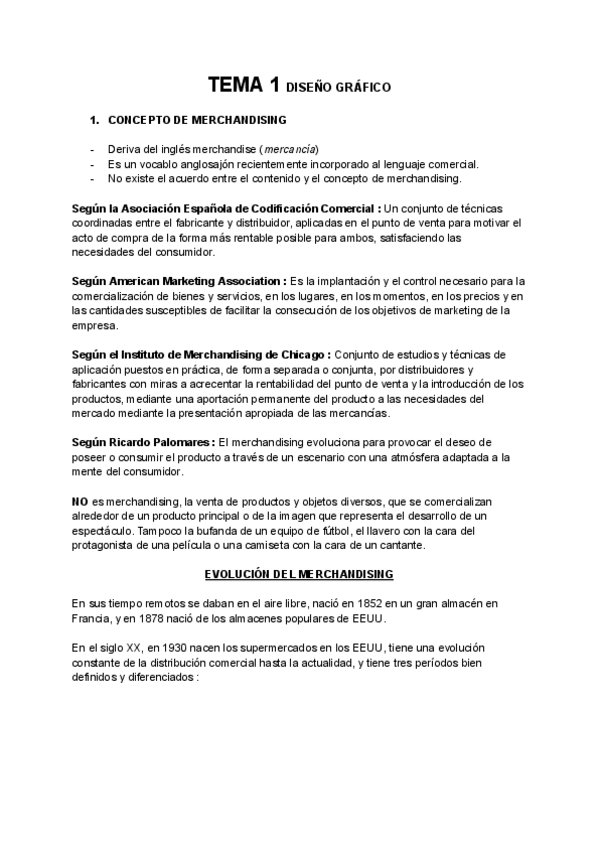 TEMA 1 DISEÑO GRÁFICO

1. CONCEPTO DE MERCHANDISING

- Deriva del inglés merchandise (mercancía)
- Es un vocablo anglosajón recientemente incorporado al lenguaje comercial.
- No existe el acuerdo entre el contenido y el concepto de merchandising.

Según la Asociación Española de Codificación Comercial : Un conjunto de técnicas coordinadas entre el fabricante y distribuidor, aplicadas en el punto de venta para motivar el acto de compra de la forma más rentable posible para ambos, satisfaciendo las necesidades del consumidor.

Según American Marketing Association : Es la implantación y el control necesario para la comercialización de bienes y servicios, en los lugares, en los momentos, en los precios y en las cantidades susceptibles de facilitar la consecución de los objetivos de marketing de la empresa.

Según el Instituto de Merchandising de Chicago : Conjunto de estudios y técnicas de aplicación puestos en práctica, de forma separada o conjunta, por distribuidores y fabricantes con miras a acrecentar la rentabilidad del punto de venta y la introducción de los productos, mediante una aportación permanente del producto a las necesidades del mercado mediante la presentación apropiada de las mercancías.

Según Ricardo Palomares : El merchandising evoluciona para provocar el deseo de poseer o consumir el producto a través de un escenario con una atmósfera adaptada a la mente del consumidor.

NO es merchandising, la venta de productos y objetos diversos, que se comercializan alrededor de un producto principal o de la imagen que representa el desarrollo de un espectáculo. Tampoco la bufanda de un equipo de fútbol, el llavero con la cara del protagonista de una película o una camiseta con la cara de un cantante.

EVOLUCIÓN DEL MERCHANDISING

En sus tiempo remotos se daban en el aire libre, nació en 1852 en un gran almacén en Francia, y en 1878 nació de los almacenes populares de EEUU.

En el siglo XX, en 1930 nacen los supermercados en los EEUU, tiene una evolución constante de la distribución comercial hasta la actualidad, y tiene tres períodos bien definidos y diferenciados :